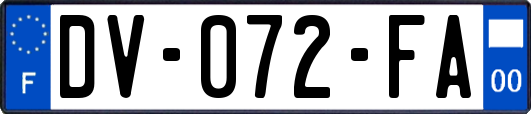 F
DV-072-FA
00